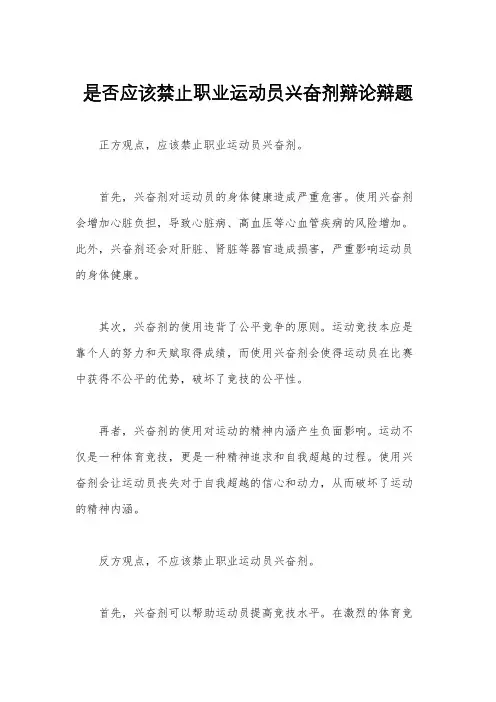 是否应该禁止职业运动员兴奋剂辩论辩题

正方观点，应该禁止职业运动员兴奋剂。

首先，兴奋剂对运动员的身体健康造成严重危害。使用兴奋剂会增加心脏负担，导致心脏病、高血压等心血管疾病的风险增加。此外，兴奋剂还会对肝脏、肾脏等器官造成损害，严重影响运动员的身体健康。

其次，兴奋剂的使用违背了公平竞争的原则。运动竞技本应是靠个人的努力和天赋取得成绩，而使用兴奋剂会使得运动员在比赛中获得不公平的优势，破坏了竞技的公平性。

再者，兴奋剂的使用对运动的精神内涵产生负面影响。运动不仅是一种体育竞技，更是一种精神追求和自我超越的过程。使用兴奋剂会让运动员丧失对于自我超越的信心和动力，从而破坏了运动的精神内涵。

反方观点，不应该禁止职业运动员兴奋剂。

首先，兴奋剂可以帮助运动员提高竞技水平。在激烈的体育竞